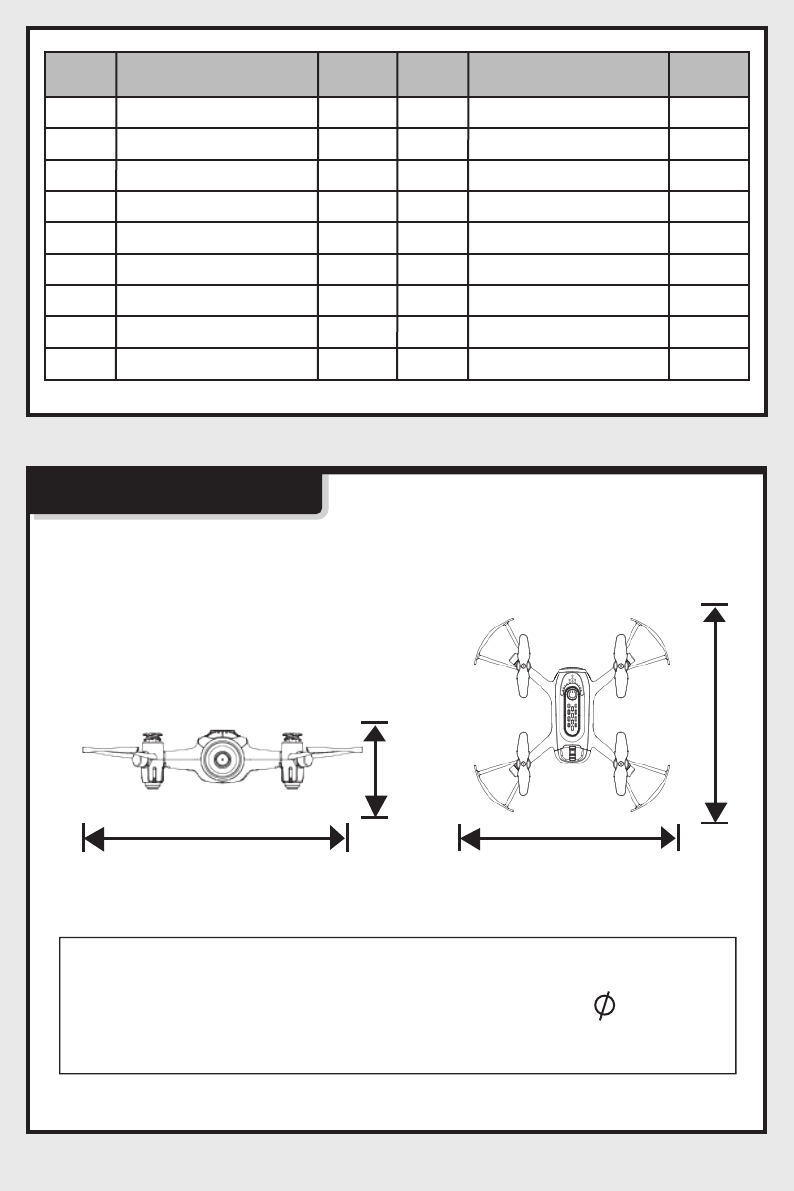 $\phi$